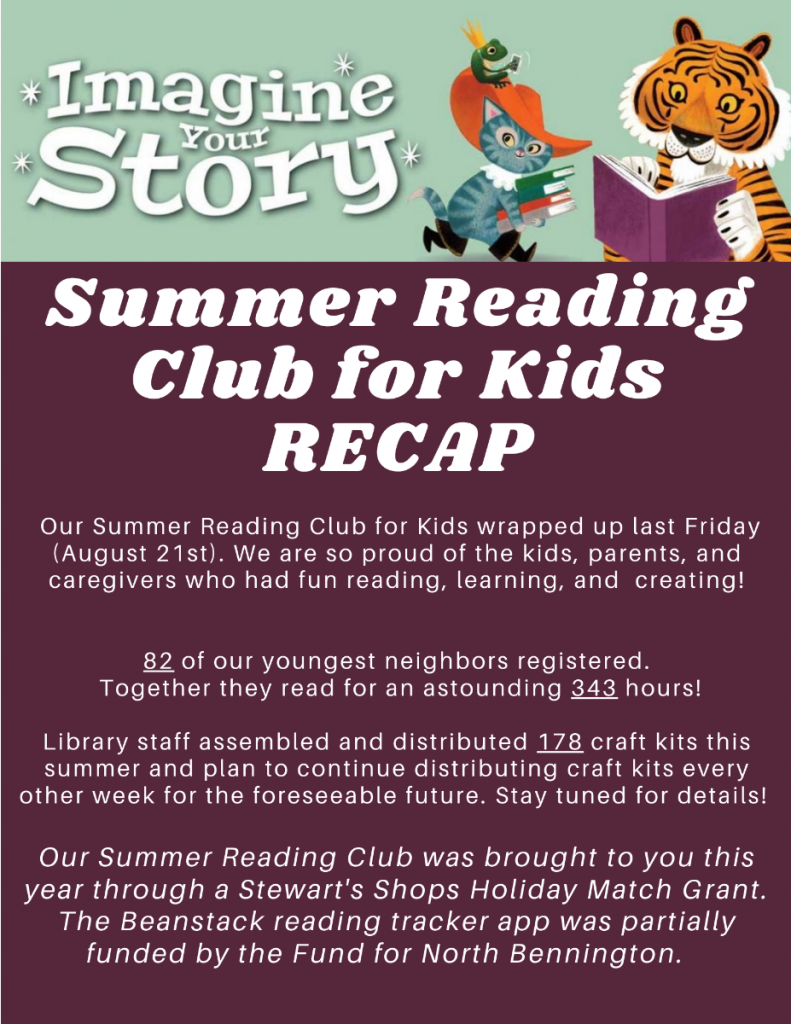 Imagine Your Story

Summer Reading Club for Kids RECAP

Our Summer Reading Club for Kids wrapped up last Friday (August 21st). We are so proud of the kids, parents, and caregivers who had fun reading, learning, and creating!

82 of our youngest neighbors registered. Together they read for an astounding 343 hours!

Library staff assembled and distributed 178 craft kits this summer and plan to continue distributing craft kits every other week for the foreseeable future. Stay tuned for details!

Our Summer Reading Club was brought to you this year through a Stewart's Shops Holiday Match Grant. The Beanstack reading tracker app was partially funded by the Fund for North Bennington.